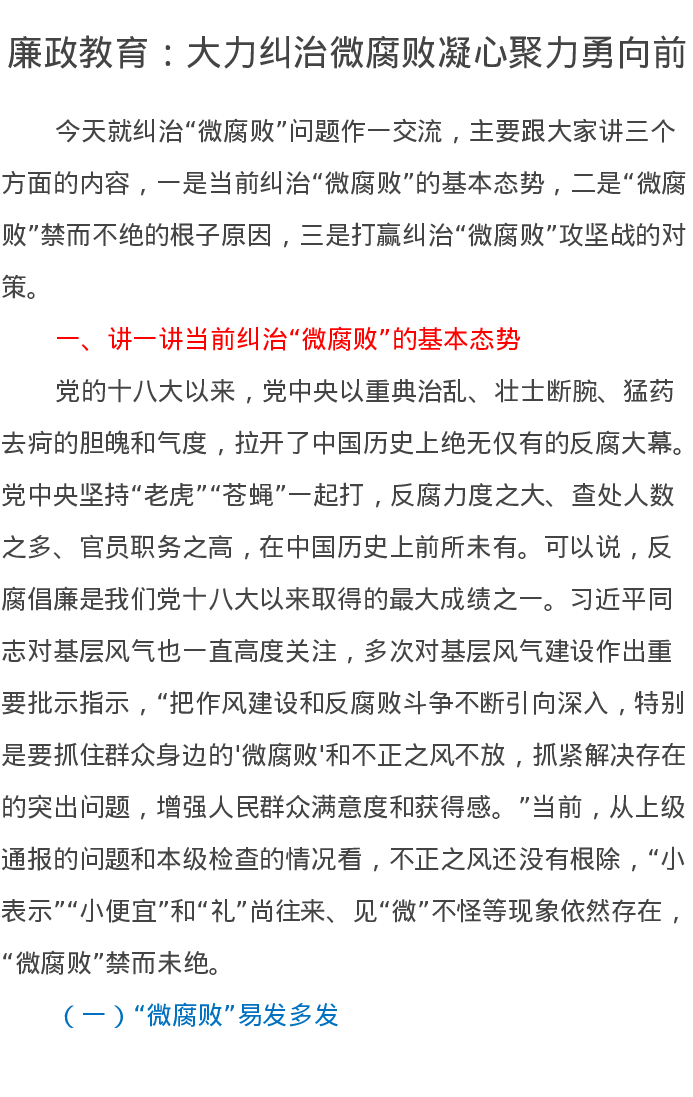 廉政教育：大力纠治微腐败凝心聚力勇向前

今天就纠治“微腐败”问题作一交流，主要跟大家讲三个方面的内容，一是当前纠治“微腐败”的基本态势，二是“微腐败”禁而不绝的根子原因，三是打赢纠治“微腐败”攻坚战的对策。

一、讲一讲当前纠治“微腐败”的基本态势

党的十八大以来，党中央以重典治乱、壮士断腕、猛药去疴的胆魄和气度，拉开了中国历史上绝无仅有的反腐大幕。党中央坚持“老虎”“苍蝇”一起打，反腐力度之大、查处人数之多、官员职务之高，在中国历史上前所未有。可以说，反腐倡廉是我们党十八大以来取得的最大成绩之一。习近平同志对基层风气也一直高度关注，多次对基层风气建设作出重要批示指示，“把作风建设和反腐败斗争不断引向深入，特别是要抓住群众身边的'微腐败'和不正之风不放，抓紧解决存在的突出问题，增强人民群众满意度和获得感。”当前，从上级通报的问题和本级检查的情况看，不正之风还没有根除，“小表示”“小便宜”和“礼”尚往来、见“微”不怪等现象依然存在，“微腐败”禁而未绝。

（一）“微腐败”易发多发